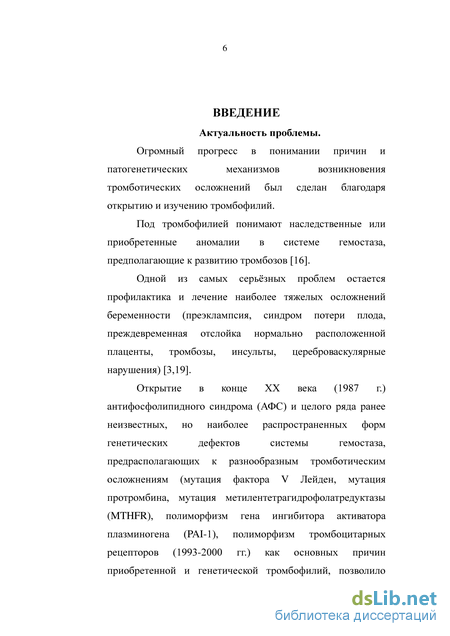 6

ВВЕДЕНИЕ

Актуальность проблемы.

Огромный прогресс в понимании причин и патогенетических механизмов возникновения тромботических осложнений был сделан благодаря открытию и изучению тромбофилий.

Под тромбофилией понимают наследственные или приобретенные аномалии в системе гемостаза, предполагающие к развитию тромбозов [16].

Одной из самых серьёзных проблем остается профилактика и лечение наиболее тяжелых осложнений беременности (преэклампсия, синдром потери плода, преждевременная отслойка нормально расположенной плаценты, тромбозы, инсульты, цереброваскулярные нарушения) [3,19].

Открытие в конце XX века (1987 г.) антифосфолипидного синдрома (АФС) и целого ряда ранее неизвестных, но наиболее распространенных форм генетических дефектов системы гемостаза, предрасполагающих к разнообразным тромботическим осложнениям (мутация фактора V Лейден, мутация протромбина, мутация метилентетрагидрофолатредуктазы (MTHFR), полиморфизм гена ингибитора активатора плазминогена (PAI-1), полиморфизм тромбоцитарных рецепторов (1993-2000 гг.) как основных причин приобретенной и генетической тромбофилий, позволило

dsLib.net
библиотека диссертаций